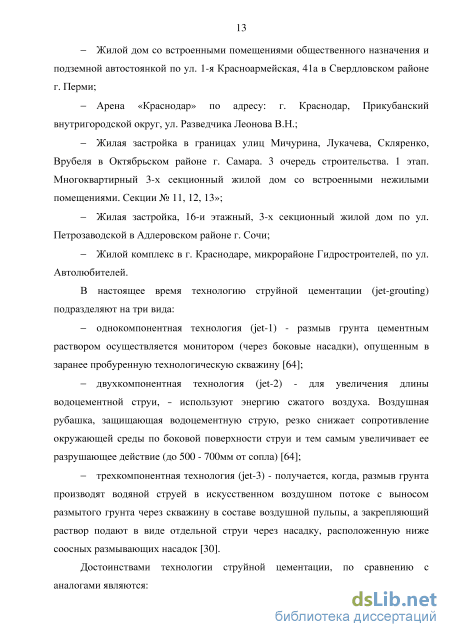 13

– Жилой дом со встроенными помещениями общественного назначения и подземной автостоянкой по ул. 1-я Красноармейская, 41а в Свердловском районе г. Перми;

– Арена «Краснодар» по адресу: г. Краснодар, Прикубанский внутригородской округ, ул. Разведчика Леонова В.Н.;

– Жилая застройка в границах улиц Мичурина, Лукачева, Скляренко, Врубеля в Октябрьском районе г. Самара. 3 очередь строительства. 1 этап. Многоквартирный 3-х секционный жилой дом со встроенными нежилыми помещениями. Секции № 11, 12, 13»;

– Жилая застройка, 16-и этажный, 3-х секционный жилой дом по ул. Петрозаводской в Адлеровском районе г. Сочи;

– Жилой комплекс в г. Краснодаре, микрорайоне Гидростроителей, по ул. Автолюбителей.

В настоящее время технологию струйной цементации (jet-grouting) подразделяют на три вида:

– однокомпонентная технология (jet-1) - размыв грунта цементным раствором осуществляется монитором (через боковые насадки), опущенным в заранее пробуренную технологическую скважину [64];

– двухкомпонентная технология (jet-2) - для увеличения длины водоцементной струи, - используют энергию сжатого воздуха. Воздушная рубашка, защищающая водоцементную струю, резко снижает сопротивление окружающей среды по боковой поверхности струи и тем самым увеличивает ее разрушающее действие (до 500 - 700мм от сопла) [64];

– трехкомпонентная технология (jet-3) - получается, когда, размыв грунта производят водяной струей в искусственном воздушном потоке с выносом размытого грунта через скважину в составе воздушной пульпы, а закрепляющий раствор подают в виде отдельной струи через насадку, расположенную ниже соосных размывающих насадок [30].

Достоинствами технологии струйной цементации, по сравнению с аналогами являются:

dsLib.net
библиотека диссертаций